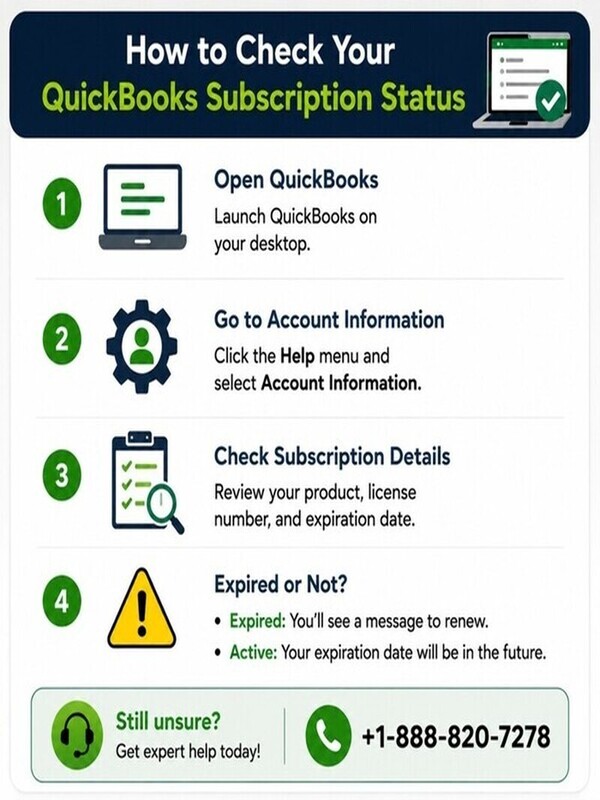 How to Check Your
QuickBooks Subscription Status

1
Open QuickBooks
Launch QuickBooks on your desktop.

2
Go to Account Information
Click the Help menu and select Account Information.

3
Check Subscription Details
Review your product, license number, and expiration date.

4
Expired or Not?
• Expired: You'll see a message to renew.
• Active: Your expiration date will be in the future.

Still unsure?
Get expert help today!

+1-888-820-7278